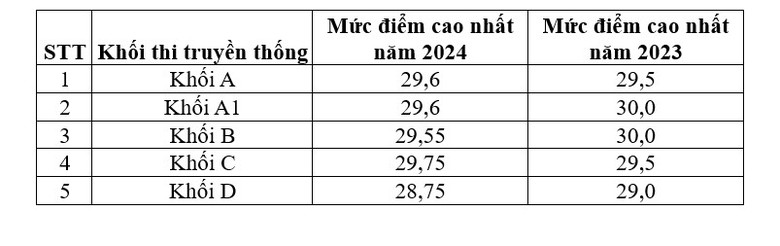 | STT | Khối thi truyền thống | Mức điểm cao nhất năm 2024 | Mức điểm cao nhất năm 2023 |
|---|---|---|---|
| 1 | Khối A | 29,6 | 29,5 |
| 2 | Khối A1 | 29,6 | 30,0 |
| 3 | Khối B | 29,55 | 30,0 |
| 4 | Khối C | 29,75 | 29,5 |
| 5 | Khối D | 28,75 | 29,0 |